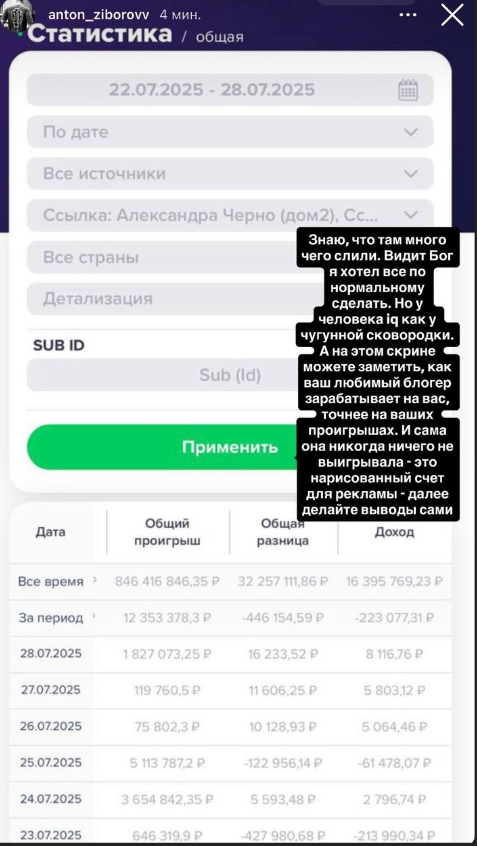 anton_ziborovv 4 мин.

Статистика / общая

22.07.2025 - 28.07.2025

По дате

Все источники

Ссылка: Александра Черно (дом2), Сс...

Все страны

Детализация

SUB ID

Sub (Id)

Применить

Знаю, что там много чего слили. Видит Бог я хотел все по нормальному сделать. Но у человека iq как у чугунной сковородки. А на этом скрине можете заметить, как ваш любимый блогер зарабатывает на вас, точнее на ваших проигрышах. И сама она никогда ничего не выигрывала - это нарисованный счет для рекламы - далее делайте выводы сами

| Дата | Общий проигрыш | Общая разница | Доход |
|---|---|---|---|
| Все время | 846 416 846,35 ₽ | 32 257 111,86 ₽ | 16 395 769,23 ₽ |
| За период | 12 353 378,3 ₽ | -446 154,59 ₽ | -223 077,31 ₽ |
| 28.07.2025 | 1 827 073,25 ₽ | 16 233,52 ₽ | 8 116,76 ₽ |
| 27.07.2025 | 119 760,5 ₽ | 11 606,25 ₽ | 5 803,12 ₽ |
| 26.07.2025 | 75 802,3 ₽ | 10 128,93 ₽ | 5 064,46 ₽ |
| 25.07.2025 | 5 113 787,2 ₽ | -122 956,14 ₽ | -61 478,07 ₽ |
| 24.07.2025 | 3 654 842,35 ₽ | 5 593,48 ₽ | 2 796,74 ₽ |
| 23.07.2025 | 646 319,9 ₽ | -427 980,68 ₽ | -213 990,34 ₽ |